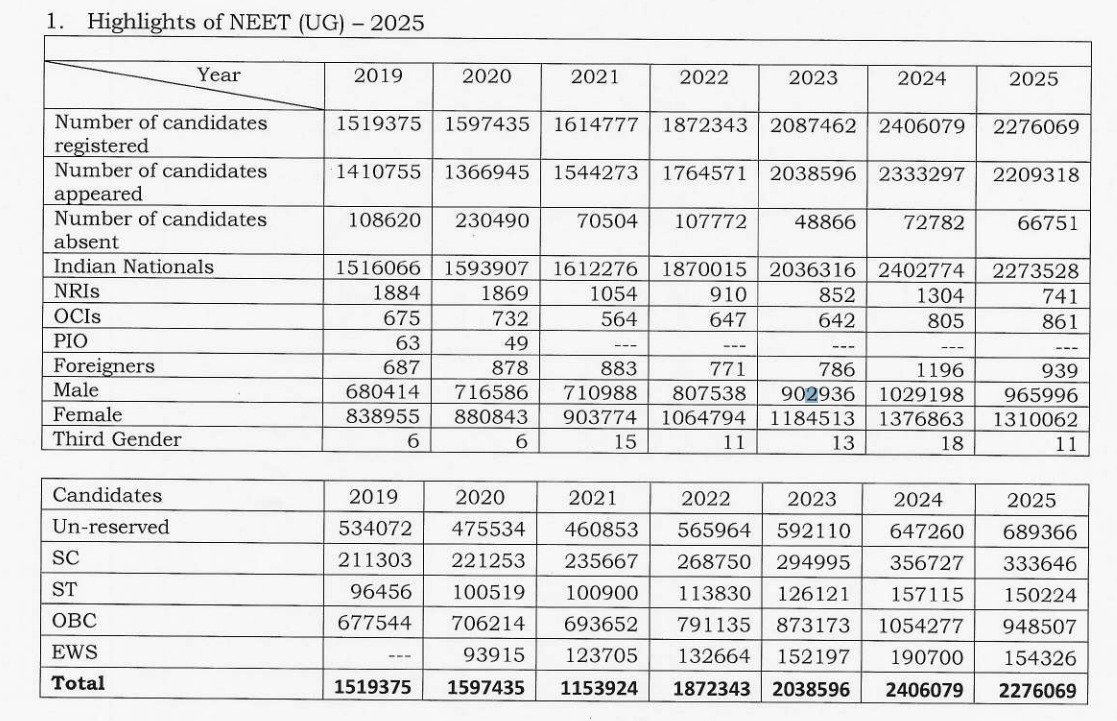 1. Highlights of NEET (UG) – 2025

| Year | 2019 | 2020 | 2021 | 2022 | 2023 | 2024 | 2025 |
|---|---|---|---|---|---|---|---|
| Number of candidates registered | 1519375 | 1597435 | 1614777 | 1872343 | 2087462 | 2406079 | 2276069 |
| Number of candidates appeared | 1410755 | 1366945 | 1544273 | 1764571 | 2038596 | 2333297 | 2209318 |
| Number of candidates absent | 108620 | 230490 | 70504 | 107772 | 48866 | 72782 | 66751 |
| Indian Nationals | 1516066 | 1593907 | 1612276 | 1870015 | 2036316 | 2402774 | 2273528 |
| NRIs | 1884 | 1869 | 1054 | 910 | 852 | 1304 | 741 |
| OCIs | 675 | 732 | 564 | 647 | 642 | 805 | 861 |
| PIO | 63 | 49 | --- | --- | --- | --- | --- |
| Foreigners | 687 | 878 | 883 | 771 | 786 | 1196 | 939 |
| Male | 680414 | 716586 | 710988 | 807538 | 902936 | 1029198 | 965996 |
| Female | 838955 | 880843 | 903774 | 1064794 | 1184513 | 1376863 | 1310062 |
| Third Gender | 6 | 6 | 15 | 11 | 13 | 18 | 11 |

| Candidates | 2019 | 2020 | 2021 | 2022 | 2023 | 2024 | 2025 |
|---|---|---|---|---|---|---|---|
| Un-reserved | 534072 | 475534 | 460853 | 565964 | 592110 | 647260 | 689366 |
| SC | 211303 | 221253 | 235667 | 268750 | 294995 | 356727 | 333646 |
| ST | 96456 | 100519 | 100900 | 113830 | 126121 | 157115 | 150224 |
| OBC | 677544 | 706214 | 693652 | 791135 | 873173 | 1054277 | 948507 |
| EWS | --- | 93915 | 123705 | 132664 | 152197 | 190700 | 154326 |
| **Total** | **1519375** | **1597435** | **1153924** | **1872343** | **2038596** | **2406079** | **2276069** |